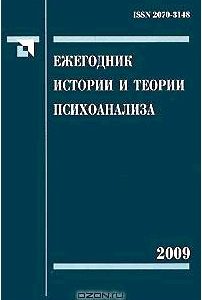 ISSN 2070-3148

ЕЖЕГОДНИК
ИСТОРИИ И ТЕОРИИ
ПСИХОАНАЛИЗА

2009

OZON.ru